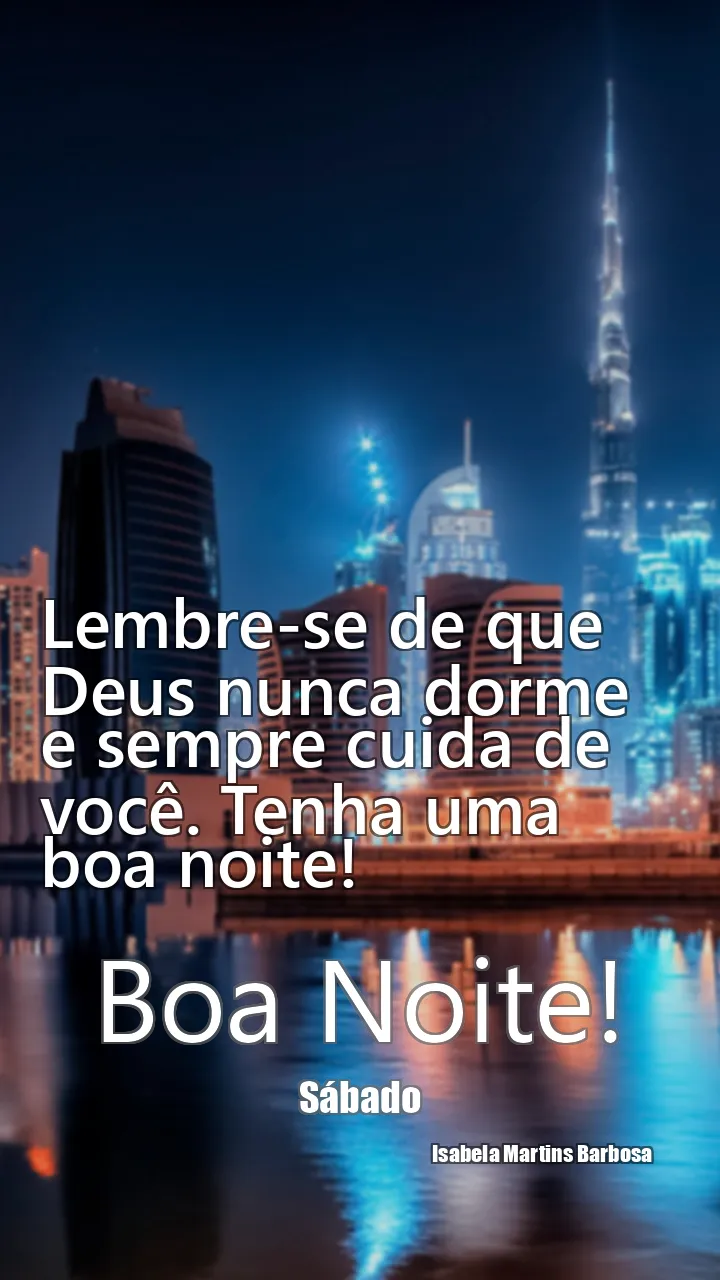 Lembre-se de que Deus nunca dorme e sempre cuida de você. Tenha uma boa noite!

Boa Noite!

Sábado

Isabela Martins Barbosa